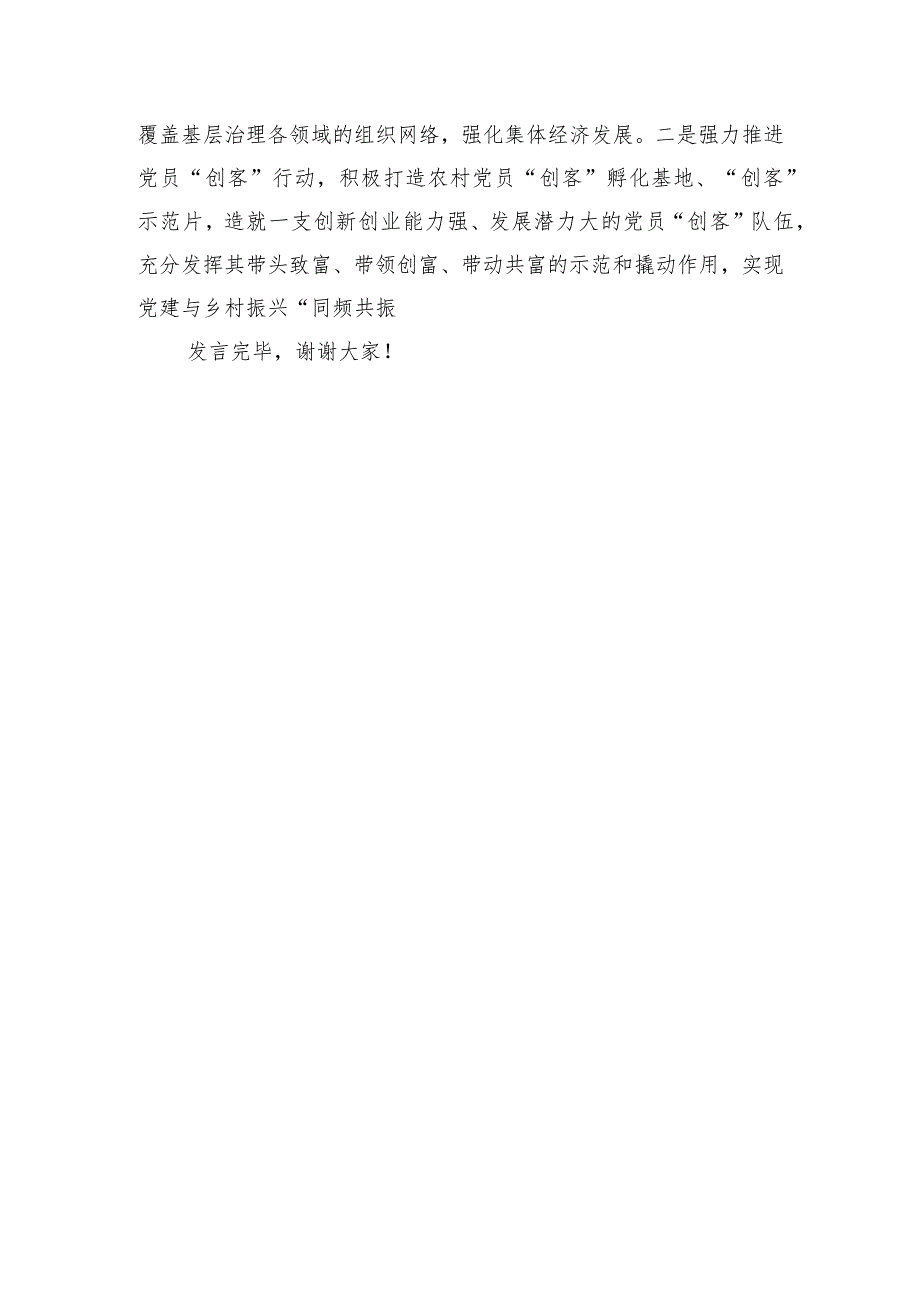 覆盖基层治理各领域的组织网络，强化集体经济发展。二是强力推进党员“创客”行动，积极打造农村党员“创客”孵化基地、“创客”示范片，造就一支创新创业能力强、发展潜力大的党员“创客”队伍，充分发挥其带头致富、带领创富、带动共富的示范和撬动作用，实现党建与乡村振兴“同频共振

发言完毕，谢谢大家！